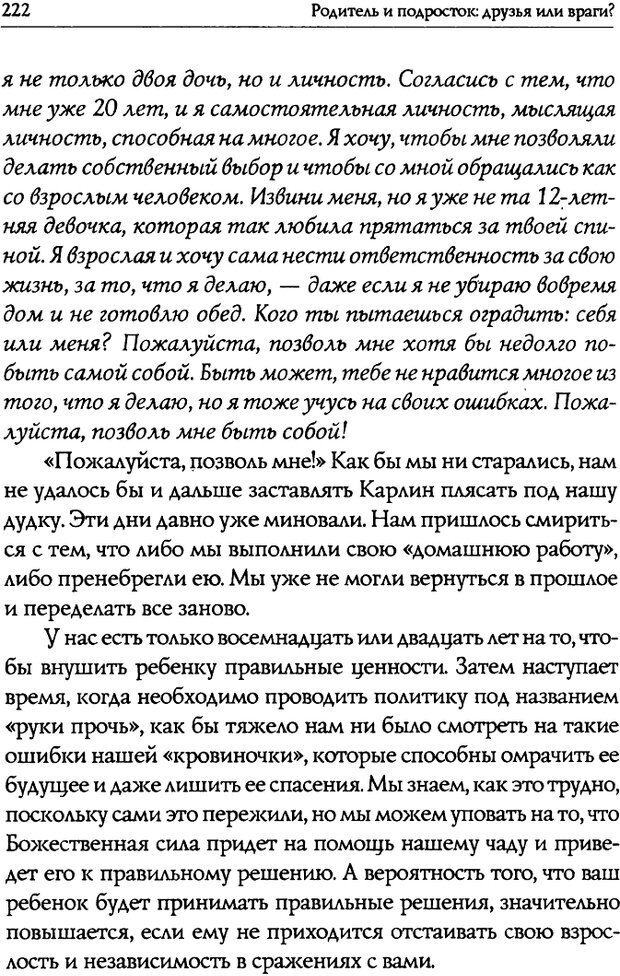 222 Родитель и подросток: друзья или враги?

я не только двоя дочь, но и личность. Согласись с тем, что мне уже 20 лет, и я самостоятельная личность, мыслящая личность, способная на многое. Я хочу, чтобы мне позволяли делать собственный выбор и чтобы со мной обращались как со взрослым человеком. Извини меня, но я уже не та 12-летняя девочка, которая так любила прятаться за твоей спиной. Я взрослая и хочу сама нести ответственность за свою жизнь, за то, что я делаю, — даже если я не убираю вовремя дом и не готовлю обед. Кого ты пытаешься оградить: себя или меня? Пожалуйста, позволь мне хотя бы недолго побыть самой собой. Быть может, тебе не нравится многое из того, что я делаю, но я тоже учусь на своих ошибках. Пожалуйста, позволь мне быть собой!

«Пожалуйста, позволь мне!» Как бы мы ни старались, нам не удалось бы и дальше заставлять Карлин плясать под нашу дудку. Эти дни давно уже миновали. Нам пришлось смириться с тем, что либо мы выполнили свою «домашнюю работу», либо пренебрегли ею. Мы уже не могли вернуться в прошлое и переделать все заново.

У нас есть только восемнадцать или двадцать лет на то, чтобы внушить ребенку правильные ценности. Затем наступает время, когда необходимо проводить политику под названием «руки прочь», как бы тяжело нам ни было смотреть на такие ошибки нашей «кровиночки», которые способны омрачить ее будущее и даже лишить ее спасения. Мы знаем, как это трудно, поскольку сами это пережили, но мы можем уповать на то, что Божественная сила придет на помощь нашему чаду и приведет его к правильному решению. А вероятность того, что ваш ребенок будет принимать правильные решения, значительно повышается, если ему не приходится отстаивать свою взрослость и независимость в сражениях с вами.